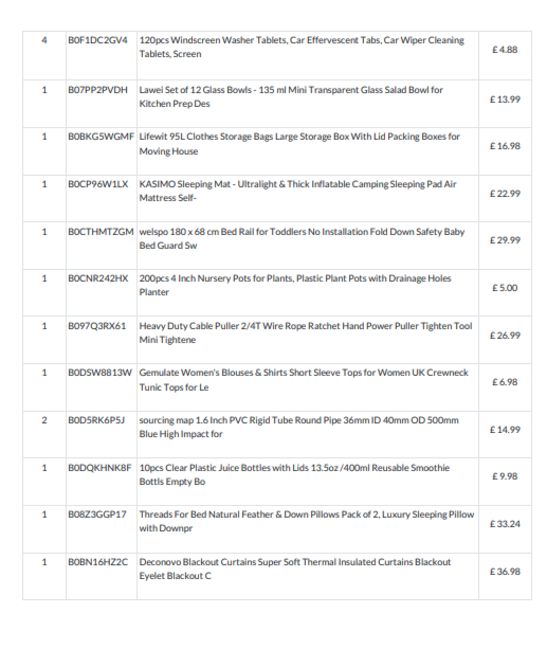 | 4 | B0F1DC2GV4 | 120pcs Windscreen Washer Tablets, Car Effervescent Tabs, Car Wiper Cleaning Tablets, Screen | £ 4.88 |
|---|---|---|---|
| 1 | B07PP2PVDH | Lawei Set of 12 Glass Bowls - 135 ml Mini Transparent Glass Salad Bowl for Kitchen Prep Des | £ 13.99 |
| 1 | B0BKG5WGMF | Lifewit 95L Clothes Storage Bags Large Storage Box With Lid Packing Boxes for Moving House | £ 16.98 |
| 1 | B0CP96W1LX | KASIMO Sleeping Mat - Ultralight & Thick Inflatable Camping Sleeping Pad Air Mattress Self- | £ 22.99 |
| 1 | B0CTHMTZGM | welspo 180 x 68 cm Bed Rail for Toddlers No Installation Fold Down Safety Baby Bed Guard Sw | £ 29.99 |
| 1 | B0CNR242HX | 200pcs 4 Inch Nursery Pots for Plants, Plastic Plant Pots with Drainage Holes Planter | £ 5.00 |
| 1 | B097Q3RX61 | Heavy Duty Cable Puller 2/4T Wire Rope Ratchet Hand Power Puller Tighten Tool Mini Tightene | £ 26.99 |
| 1 | B0D5W8813W | Gemulate Women's Blouses & Shirts Short Sleeve Tops for Women UK Crewneck Tunic Tops for Le | £ 6.98 |
| 2 | B0D5RK6P5J | sourcing map 1.6 Inch PVC Rigid Tube Round Pipe 36mm ID 40mm OD 500mm Blue High Impact for | £ 14.99 |
| 1 | B0DQKHNK8F | 10pcs Clear Plastic Juice Bottles with Lids 13.5oz /400ml Reusable Smoothie Bottls Empty Bo | £ 9.98 |
| 1 | B08Z3GGP17 | Threads For Bed Natural Feather & Down Pillows Pack of 2, Luxury Sleeping Pillow with Downpr | £ 33.24 |
| 1 | B0BN16HZ2C | Deconovo Blackout Curtains Super Soft Thermal Insulated Curtains Blackout Eyelet Blackout C | £ 36.98 |